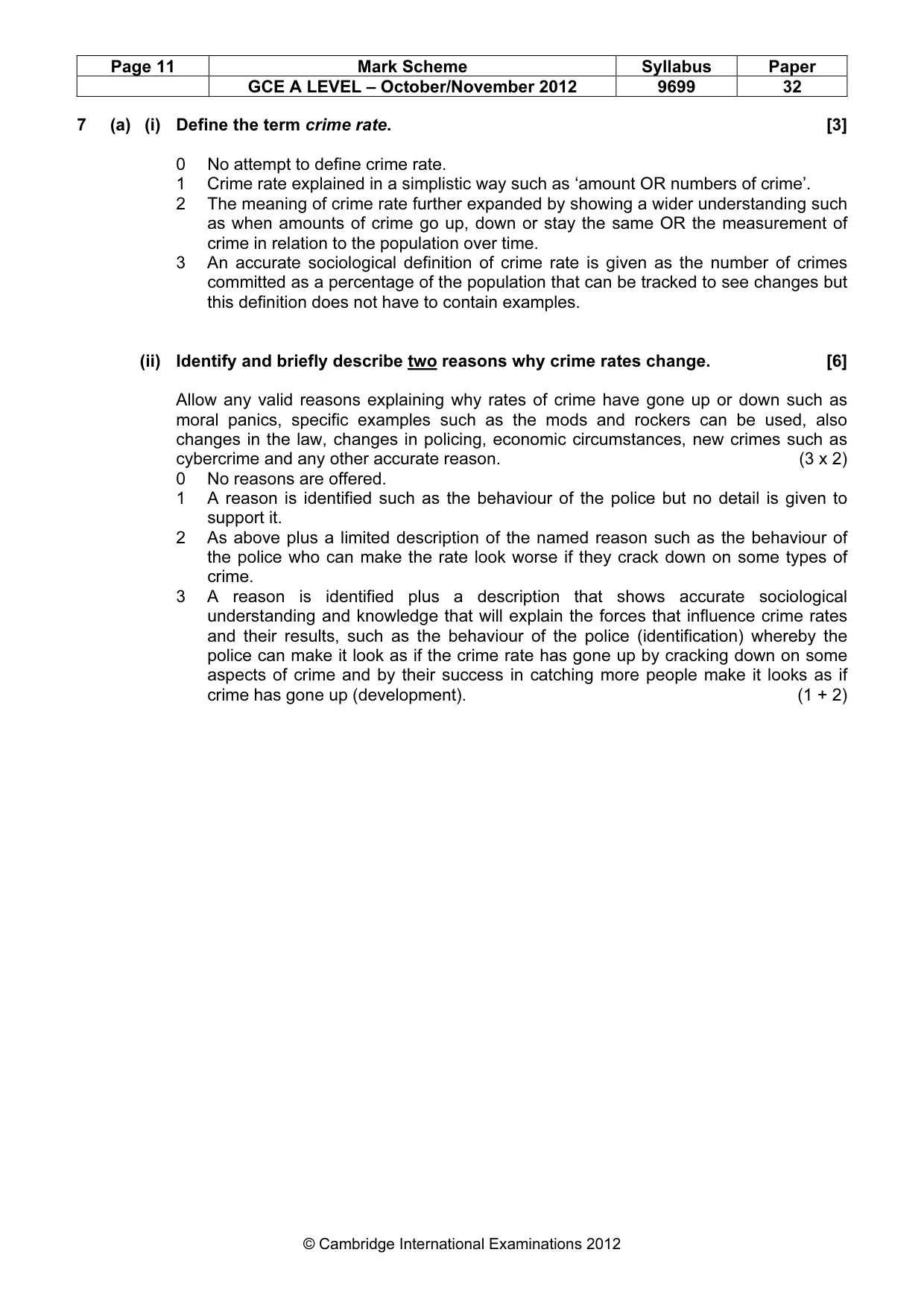 | Page 11 | Mark Scheme | Syllabus | Paper |
|---|---|---|---|
|  | GCE A LEVEL – October/November 2012 | 9699 | 32 |

7 (a) (i) Define the term crime rate. [3]

0 No attempt to define crime rate.
1 Crime rate explained in a simplistic way such as 'amount OR numbers of crime'.
2 The meaning of crime rate further expanded by showing a wider understanding such as when amounts of crime go up, down or stay the same OR the measurement of crime in relation to the population over time.
3 An accurate sociological definition of crime rate is given as the number of crimes committed as a percentage of the population that can be tracked to see changes but this definition does not have to contain examples.

(ii) Identify and briefly describe two reasons why crime rates change. [6]

Allow any valid reasons explaining why rates of crime have gone up or down such as moral panics, specific examples such as the mods and rockers can be used, also changes in the law, changes in policing, economic circumstances, new crimes such as cybercrime and any other accurate reason. (3 x 2)
0 No reasons are offered.
1 A reason is identified such as the behaviour of the police but no detail is given to support it.
2 As above plus a limited description of the named reason such as the behaviour of the police who can make the rate look worse if they crack down on some types of crime.
3 A reason is identified plus a description that shows accurate sociological understanding and knowledge that will explain the forces that influence crime rates and their results, such as the behaviour of the police (identification) whereby the police can make it look as if the crime rate has gone up by cracking down on some aspects of crime and by their success in catching more people make it looks as if crime has gone up (development). (1 + 2)

© Cambridge International Examinations 2012